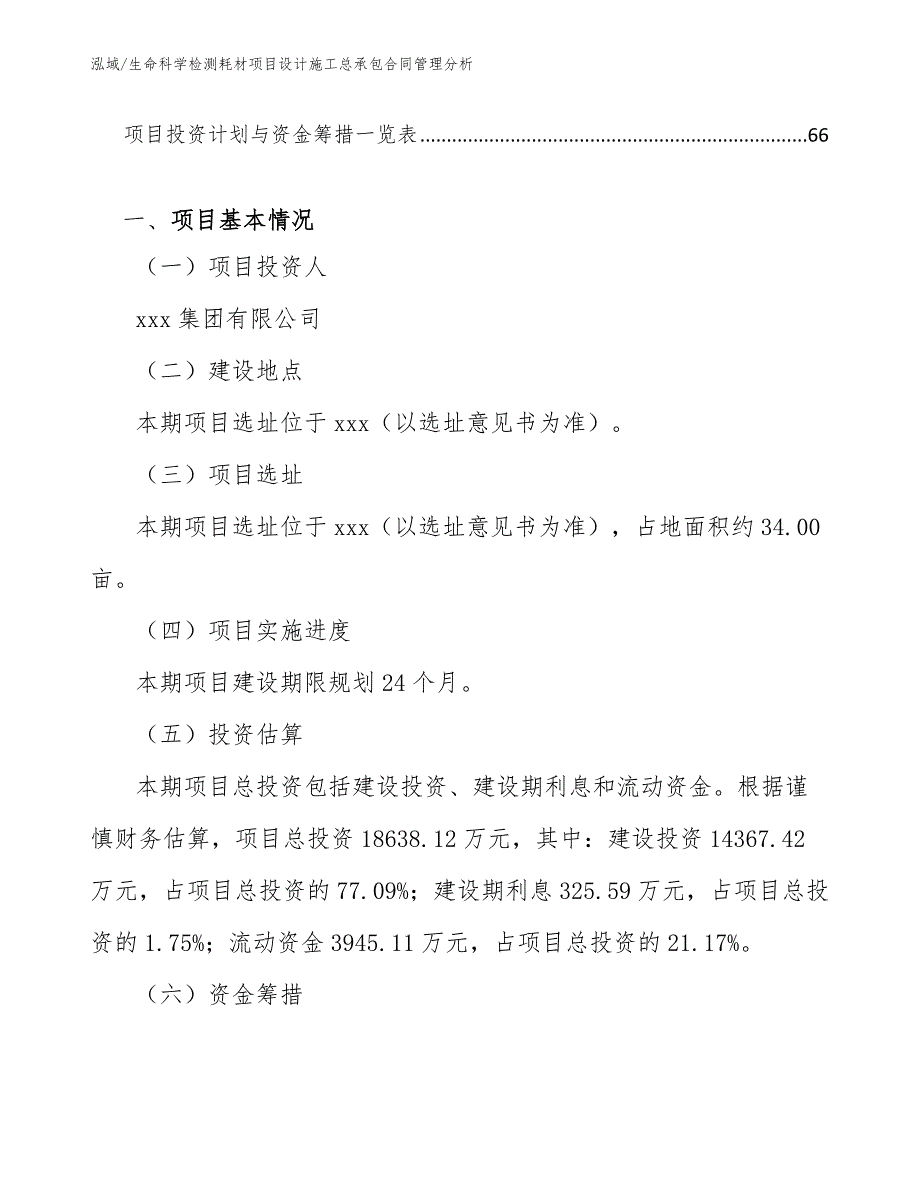 泓域/生命科学检测耗材项目设计施工总承包合同管理分析

项目投资计划与资金筹措一览表........................................................................66

一、项目基本情况

（一）项目投资人

xxx 集团有限公司

（二）建设地点

本期项目选址位于 xxx（以选址意见书为准）。

（三）项目选址

本期项目选址位于 xxx（以选址意见书为准），占地面积约 34.00 亩。

（四）项目实施进度

本期项目建设期限规划 24 个月。

（五）投资估算

本期项目总投资包括建设投资、建设期利息和流动资金。根据谨慎财务估算，项目总投资 18638.12 万元，其中：建设投资 14367.42 万元，占项目总投资的 77.09%；建设期利息 325.59 万元，占项目总投资的 1.75%；流动资金 3945.11 万元，占项目总投资的 21.17%。

（六）资金筹措